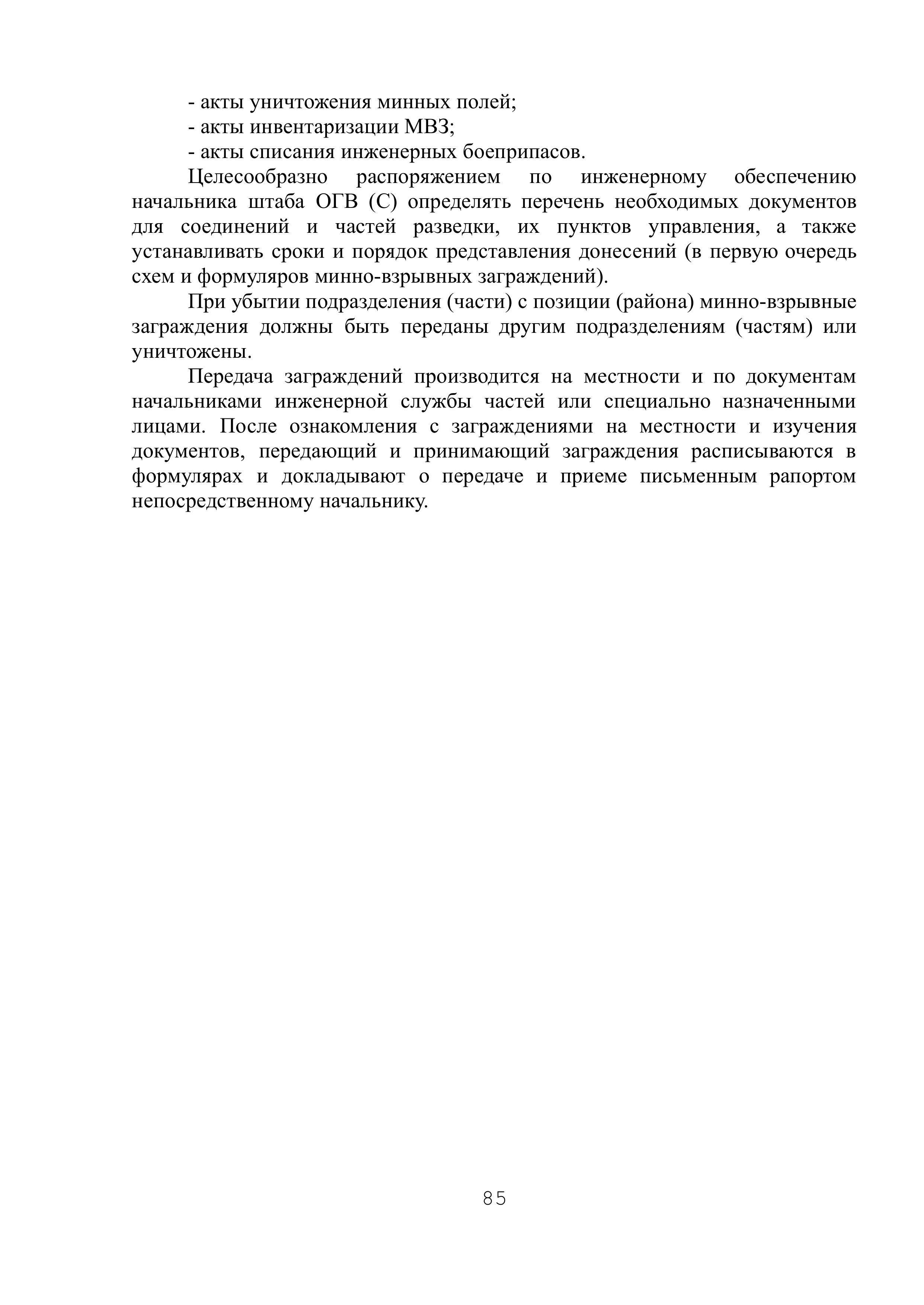 - акты уничтожения минных полей;
- акты инвентаризации МВЗ;
- акты списания инженерных боеприпасов.

Целесообразно распоряжением по инженерному обеспечению начальника штаба ОГВ (С) определять перечень необходимых документов для соединений и частей разведки, их пунктов управления, а также устанавливать сроки и порядок представления донесений (в первую очередь схем и формуляров минно-взрывных заграждений).

При убытии подразделения (части) с позиции (района) минно-взрывные заграждения должны быть переданы другим подразделениям (частям) или уничтожены.

Передача заграждений производится на местности и по документам начальниками инженерной службы частей или специально назначенными лицами. После ознакомления с заграждениями на местности и изучения документов, передающий и принимающий заграждения расписываются в формулярах и докладывают о передаче и приеме письменным рапортом непосредственному начальнику.

85